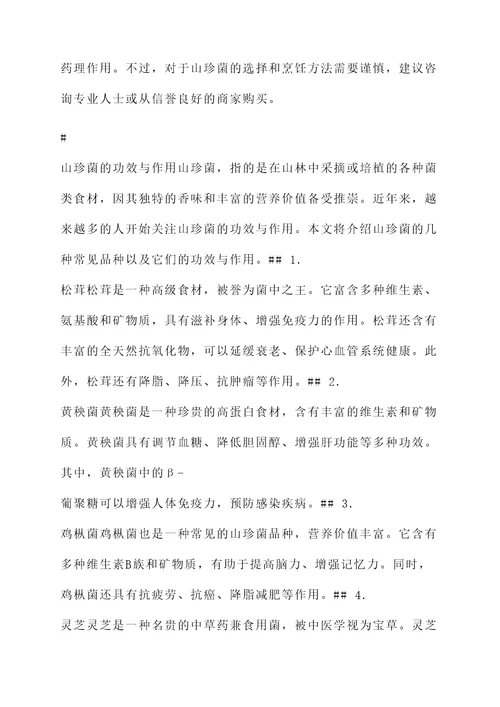 药理作用。不过，对于山珍菌的选择和烹饪方法需要谨慎，建议咨询专业人士或从信誉良好的商家购买。

#

山珍菌的功效与作用山珍菌，指的是在山林中采摘或培植的各种菌类食材，因其独特的香味和丰富的营养价值备受推崇。近年来，越来越多的人开始关注山珍菌的功效与作用。本文将介绍山珍菌的几种常见品种以及它们的功效与作用。## 1.

松茸松茸是一种高级食材，被誉为菌中之王。它富含多种维生素、氨基酸和矿物质，具有滋补身体、增强免疫力的作用。松茸还含有丰富的全天然抗氧化物，可以延缓衰老、保护心血管系统健康。此外，松茸还有降脂、降压、抗肿瘤等作用。## 2.

黄秧菌黄秧菌是一种珍贵的高蛋白食材，含有丰富的维生素和矿物质。黄秧菌具有调节血糖、降低胆固醇、增强肝功能等多种功效。其中，黄秧菌中的β-

葡聚糖可以增强人体免疫力，预防感染疾病。## 3.

鸡枞菌鸡枞菌也是一种常见的山珍菌品种，营养价值丰富。它含有多种维生素B族和矿物质，有助于提高脑力、增强记忆力。同时，鸡枞菌还具有抗疲劳、抗癌、降脂减肥等作用。## 4.

灵芝灵芝是一种名贵的中草药兼食用菌，被中医学视为宝草。灵芝